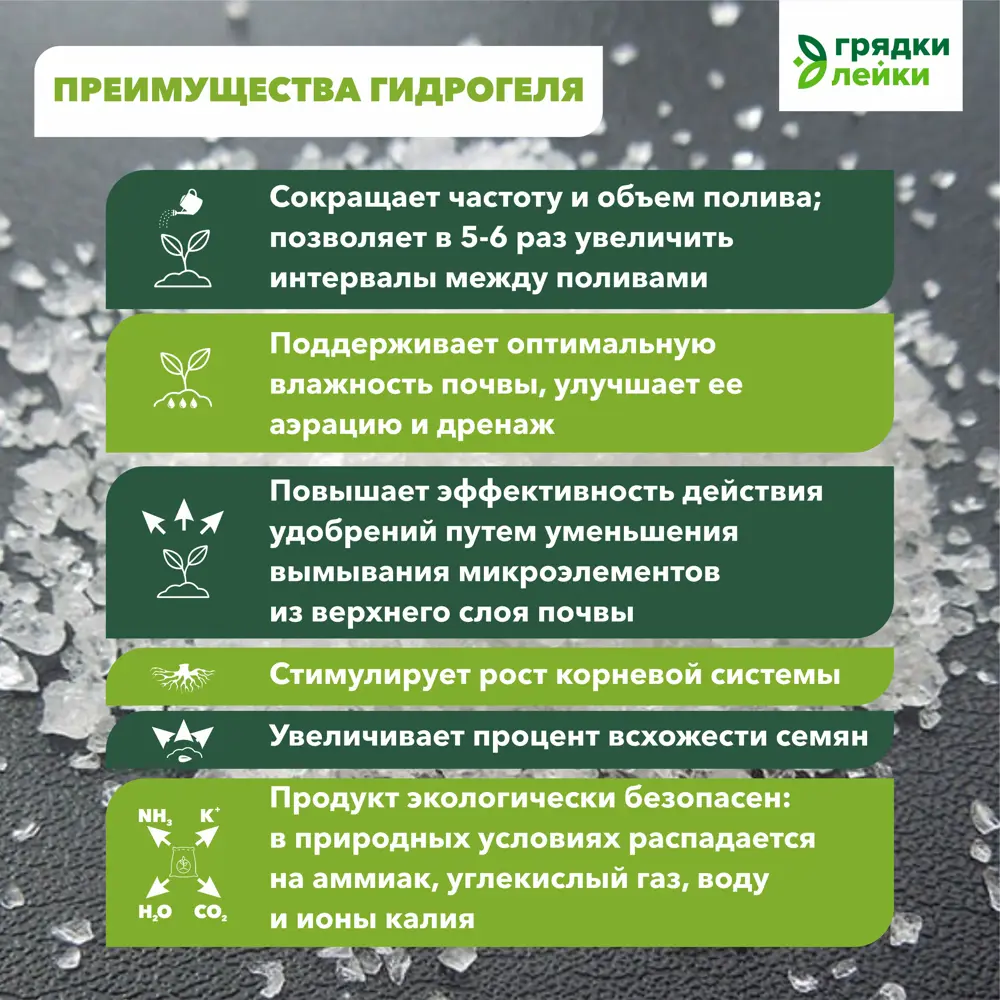 ПРЕИМУЩЕСТВА ГИДРОГЕЛЯ

грядки лейки

Сокращает частоту и объем полива; позволяет в 5-6 раз увеличить интервалы между поливами

Поддерживает оптимальную влажность почвы, улучшает ее аэрацию и дренаж

Повышает эффективность действия удобрений путем уменьшения вымывания микроэлементов из верхнего слоя почвы

Стимулирует рост корневой системы

Увеличивает процент всхожести семян

$NH_3$ $K^+$ $H_2O$ $CO_2$

Продукт экологически безопасен: в природных условиях распадается на аммиак, углекислый газ, воду и ионы калия